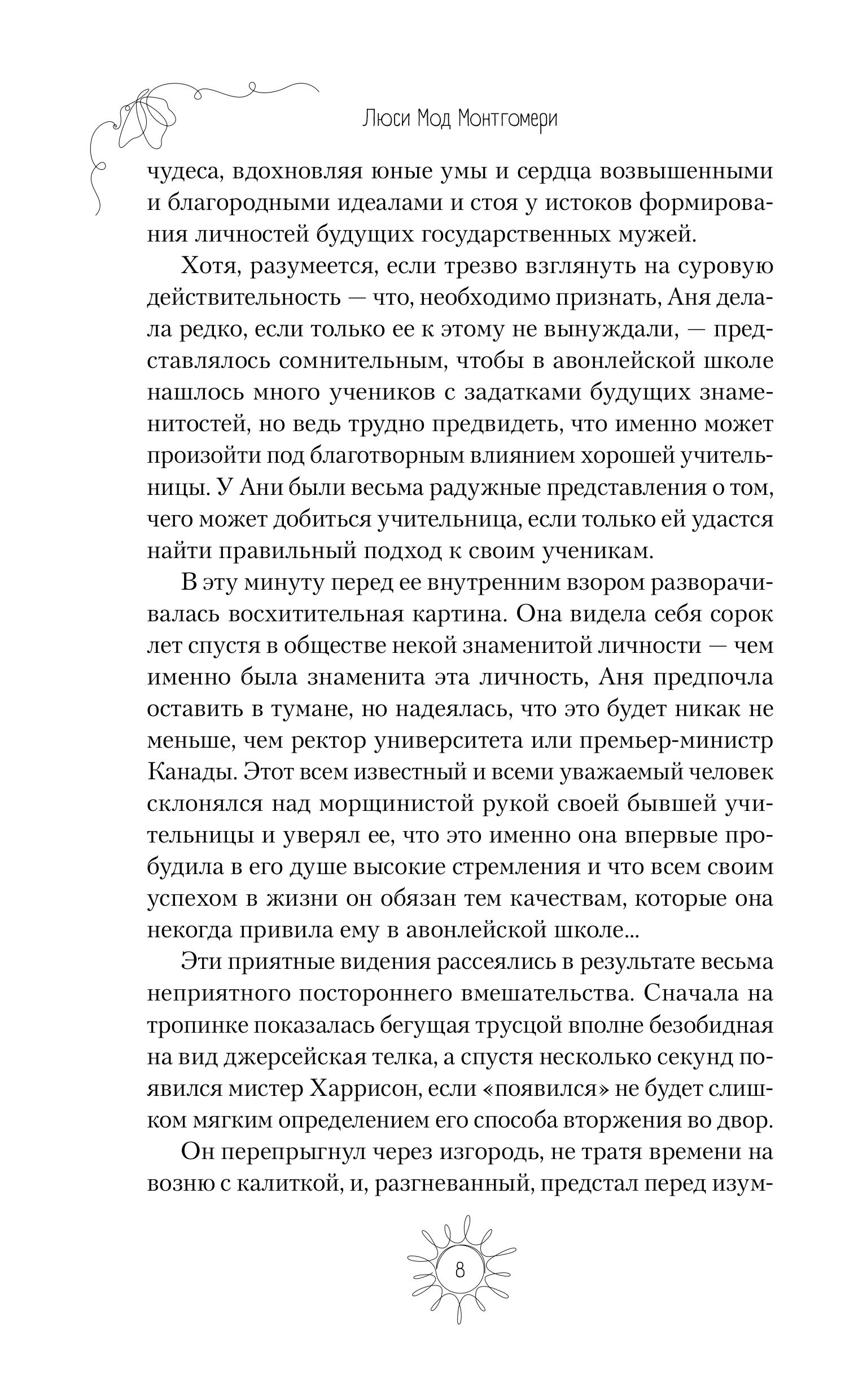 Люси Мод Монтгомери

чудеса, вдохновляя юные умы и сердца возвышенными и благородными идеалами и стоя у истоков формирования личностей будущих государственных мужей.

Хотя, разумеется, если трезво взглянуть на суровую действительность — что, необходимо признать, Аня делала редко, если только ее к этому не вынуждали, — представлялось сомнительным, чтобы в авонлейской школе нашлось много учеников с задатками будущих знаменитостей, но ведь трудно предвидеть, что именно может произойти под благотворным влиянием хорошей учительницы. У Ани были весьма радужные представления о том, чего может добиться учительница, если только ей удастся найти правильный подход к своим ученикам.

В эту минуту перед ее внутренним взором разворачивалась восхитительная картина. Она видела себя сорок лет спустя в обществе некой знаменитой личности — чем именно была знаменита эта личность, Аня предпочла оставить в тумане, но надеялась, что это будет никак не меньше, чем ректор университета или премьер-министр Канады. Этот всем известный и всеми уважаемый человек склонялся над морщинистой рукой своей бывшей учительницы и уверял ее, что это именно она впервые пробудила в его душе высокие стремления и что всем своим успехом в жизни он обязан тем качествам, которые она некогда привила ему в авонлейской школе...

Эти приятные видения рассеялись в результате весьма неприятного постороннего вмешательства. Сначала на тропинке показалась бегущая трусцой вполне безобидная на вид джерсейская телка, а спустя несколько секунд появился мистер Харрисон, если «появился» не будет слишком мягким определением его способа вторжения во двор.

Он перепрыгнул через изгородь, не тратя времени на возню с калиткой, и, разгневанный, предстал перед изум-

8